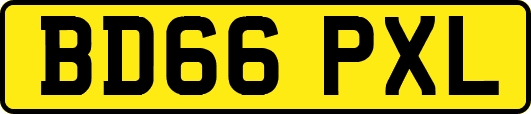 BD66 PXL